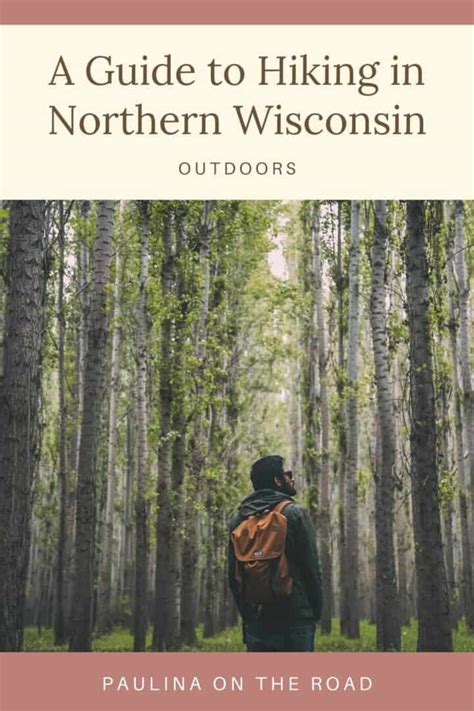 A Guide to Hiking in Northern Wisconsin

OUTDOORS

PAULINA ON THE ROAD